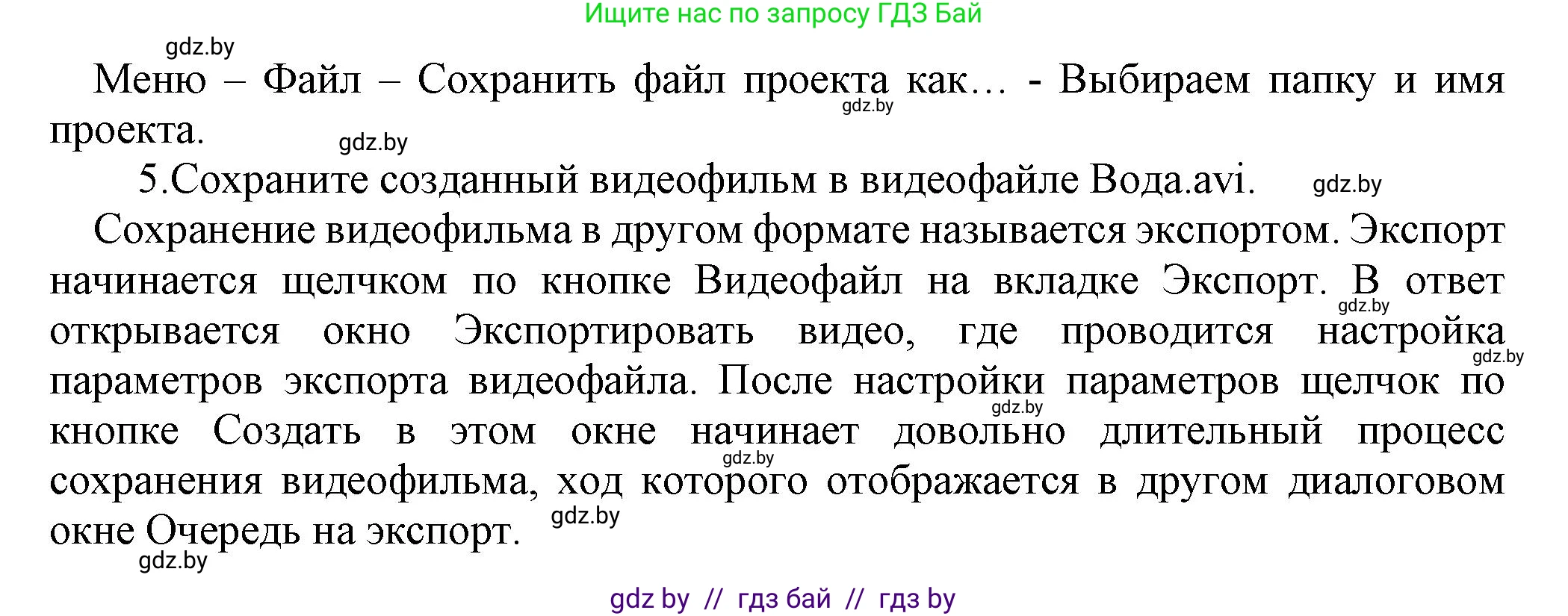 Ищите нас по запросу ГДЗ Бай

gdz.by

Меню – Файл – Сохранить файл проекта как… - Выбираем папку и имя проекта.

gdz.by

gdz.by

5.Сохраните созданный видеофильм в видеофайле Вода.avi.

gdz.by

Сохранение видеофильма в другом формате называется экспортом. Экспорт начинается щелчком по кнопке Видеофайл на вкладке Экспорт. В ответ открывается окно Экспортировать видео, где проводится настройка параметров экспорта видеофайла. После настройки параметров щелчок по кнопке Создать в этом окне начинает довольно длительный процесс сохранения видеофильма, ход которого отображается в другом диалоговом окне Очередь на экспорт.

gdz.by gdz.by gdz.by gdz.by gdz.by gdz.by

gdz by // гдз бай // гдз by